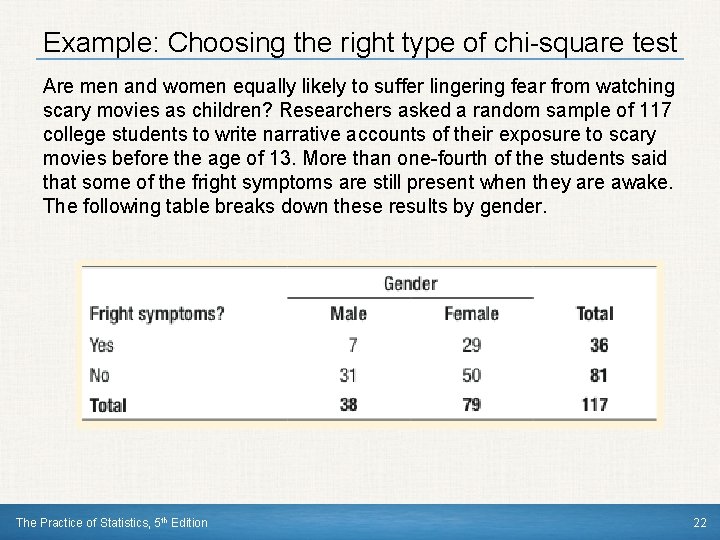 Example: Choosing the right type of chi-square test

Are men and women equally likely to suffer lingering fear from watching scary movies as children? Researchers asked a random sample of 117 college students to write narrative accounts of their exposure to scary movies before the age of 13. More than one-fourth of the students said that some of the fright symptoms are still present when they are awake. The following table breaks down these results by gender.

| | Gender | | |
|---|---|---|---|
| Fright symptoms? | Male | Female | Total |
| Yes | 7 | 29 | 36 |
| No | 31 | 50 | 81 |
| Total | 38 | 79 | 117 |

The Practice of Statistics, 5th Edition

22